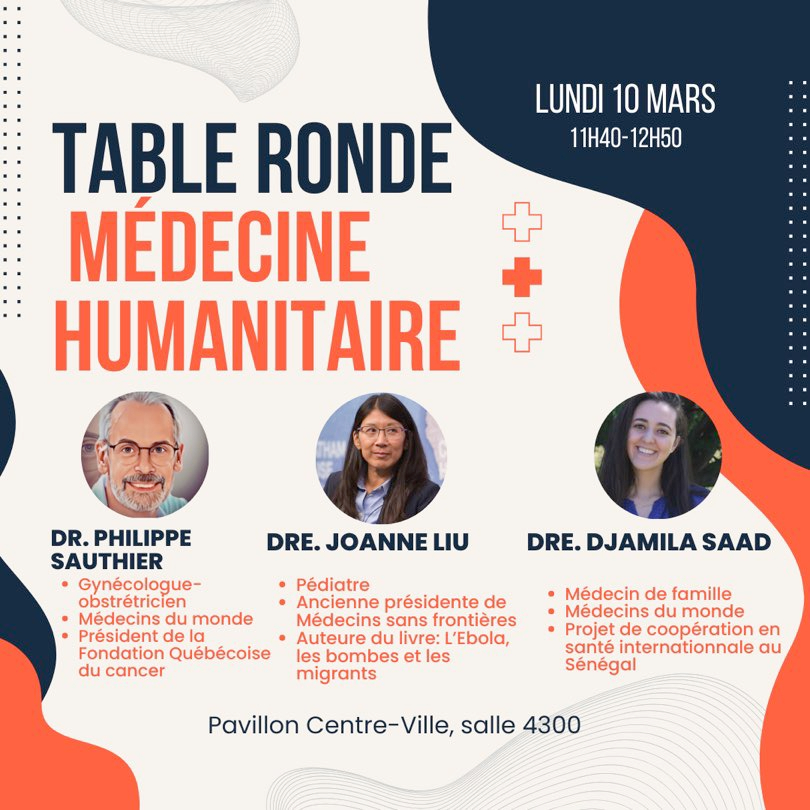 LUNDI 10 MARS
11H40-12H50

TABLE RONDE
MÉDECINE HUMANITAIRE

DR. PHILIPPE SAUTHIER
- Gynécologue-obstétricien
- Médecins du monde
- Président de la Fondation Québécoise du cancer

DRE. JOANNE LIU
- Pédiatre
- Ancienne présidente de Médecins sans frontières
- Auteure du livre: L'Ebola, les bombes et les migrants

DRE. DJAMILA SAAD
- Médecin de famille
- Médecins du monde
- Projet de coopération en santé internationnale au Sénégal

Pavillon Centre-Ville, salle 4300